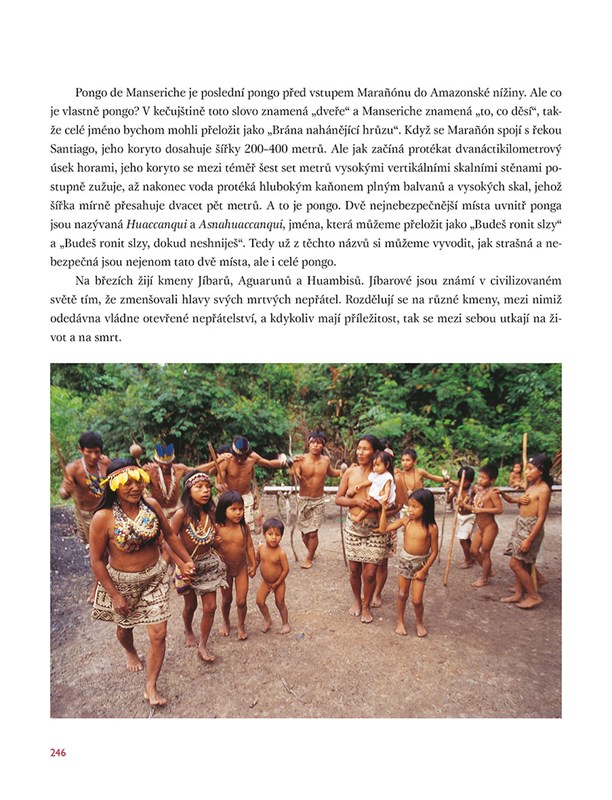 Pongo de Manseriche je poslední pongo před vstupem Marañónu do Amazonské nížiny. Ale co je vlastně pongo? V kečujštině toto slovo znamená „dveře“ a Manseriche znamená „to, co děsí“, takže celé jméno bychom mohli přeložit jako „Brána nahánějící hrůzu“. Když se Marañón spojí s řekou Santiago, jeho koryto dosahuje šířky 200-400 metrů. Ale jak začíná protékat dvanáctikilometrový úsek horami, jeho koryto se mezi téměř šest set metrů vysokými vertikálními skalními stěnami postupně zužuje, až nakonec voda protéká hlubokým kaňonem plným balvanů a vysokých skal, jehož šířka mírně přesahuje dvacet pět metrů. A to je pongo. Dvě nejnebezpečnější místa uvnitř ponga jsou nazývaná Huaccanqui a Asnahuaccanqui, jména, která můžeme přeložit jako „Budeš ronit slzy“ a „Budeš ronit slzy, dokud neshniješ“. Tedy už z těchto názvů si můžeme vyvodit, jak strašná a nebezpečná jsou nejenom tato dvě místa, ale i celé pongo.

Na březích žijí kmeny Jíbarů, Aguarunů a Huambisů. Jíbarové jsou známí v civilizovaném světě tím, že zmenšovali hlavy svých mrtvých nepřátel. Rozdělují se na různé kmeny, mezi nimiž odedávna vládne otevřené nepřátelství, a kdykoliv mají příležitost, tak se mezi sebou utkají na život a na smrt.

246